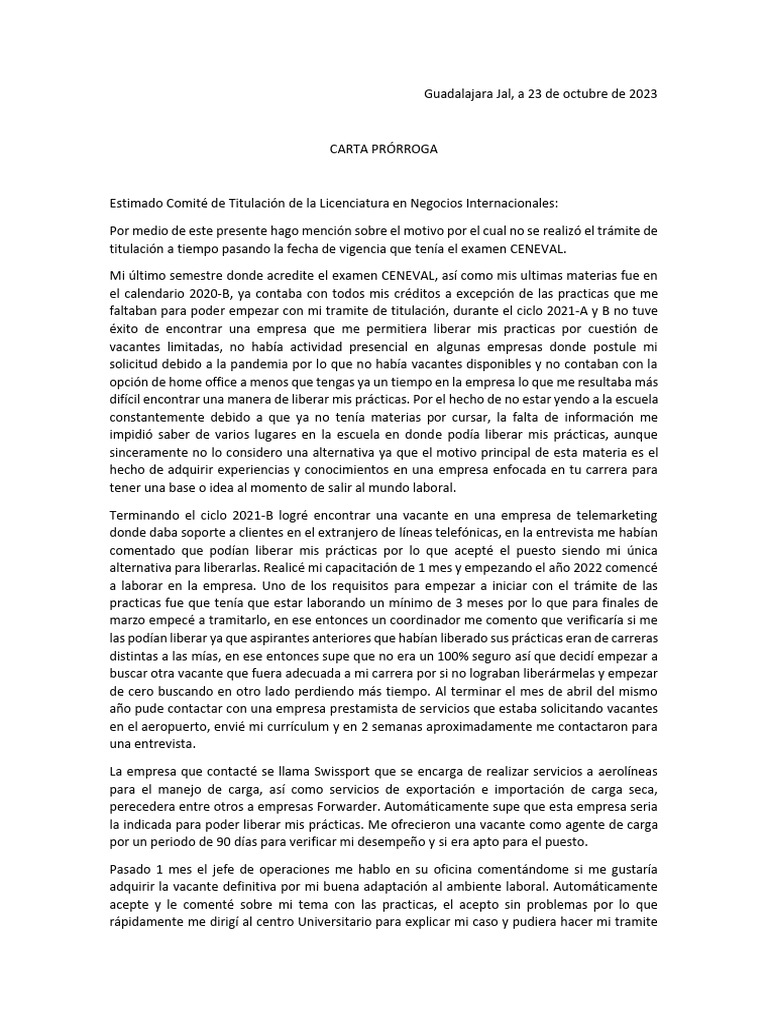 Guadalajara Jal, a 23 de octubre de 2023

CARTA PRÓRROGA

Estimado Comité de Titulación de la Licenciatura en Negocios Internacionales:

Por medio de este presente hago mención sobre el motivo por el cual no se realizó el trámite de titulación a tiempo pasando la fecha de vigencia que tenía el examen CENEVAL.

Mi último semestre donde acredite el examen CENEVAL, así como mis ultimas materias fue en el calendario 2020-B, ya contaba con todos mis créditos a excepción de las practicas que me faltaban para poder empezar con mi tramite de titulación, durante el ciclo 2021-A y B no tuve éxito de encontrar una empresa que me permitiera liberar mis practicas por cuestión de vacantes limitadas, no había actividad presencial en algunas empresas donde postule mi solicitud debido a la pandemia por lo que no había vacantes disponibles y no contaban con la opción de home office a menos que tengas ya un tiempo en la empresa lo que me resultaba más difícil encontrar una manera de liberar mis prácticas. Por el hecho de no estar yendo a la escuela constantemente debido a que ya no tenía materias por cursar, la falta de información me impidió saber de varios lugares en la escuela en donde podía liberar mis prácticas, aunque sinceramente no lo considero una alternativa ya que el motivo principal de esta materia es el hecho de adquirir experiencias y conocimientos en una empresa enfocada en tu carrera para tener una base o idea al momento de salir al mundo laboral.

Terminando el ciclo 2021-B logré encontrar una vacante en una empresa de telemarketing donde daba soporte a clientes en el extranjero de líneas telefónicas, en la entrevista me habían comentado que podían liberar mis prácticas por lo que acepté el puesto siendo mi única alternativa para liberarlas. Realicé mi capacitación de 1 mes y empezando el año 2022 comencé a laborar en la empresa. Uno de los requisitos para empezar a iniciar con el trámite de las practicas fue que tenía que estar laborando un mínimo de 3 meses por lo que para finales de marzo empecé a tramitarlo, en ese entonces un coordinador me comento que verificaría si me las podían liberar ya que aspirantes anteriores que habían liberado sus prácticas eran de carreras distintas a las mías, en ese entonces supe que no era un 100% seguro así que decidí empezar a buscar otra vacante que fuera adecuada a mi carrera por si no lograban liberármelas y empezar de cero buscando en otro lado perdiendo más tiempo. Al terminar el mes de abril del mismo año pude contactar con una empresa prestamista de servicios que estaba solicitando vacantes en el aeropuerto, envié mi currículum y en 2 semanas aproximadamente me contactaron para una entrevista.

La empresa que contacté se llama Swissport que se encarga de realizar servicios a aerolíneas para el manejo de carga, así como servicios de exportación e importación de carga seca, perecedera entre otros a empresas Forwarder. Automáticamente supe que esta empresa seria la indicada para poder liberar mis prácticas. Me ofrecieron una vacante como agente de carga por un periodo de 90 días para verificar mi desempeño y si era apto para el puesto.

Pasado 1 mes el jefe de operaciones me hablo en su oficina comentándome si me gustaría adquirir la vacante definitiva por mi buena adaptación al ambiente laboral. Automáticamente acepte y le comenté sobre mi tema con las practicas, el acepto sin problemas por lo que rápidamente me dirigí al centro Universitario para explicar mi caso y pudiera hacer mi tramite